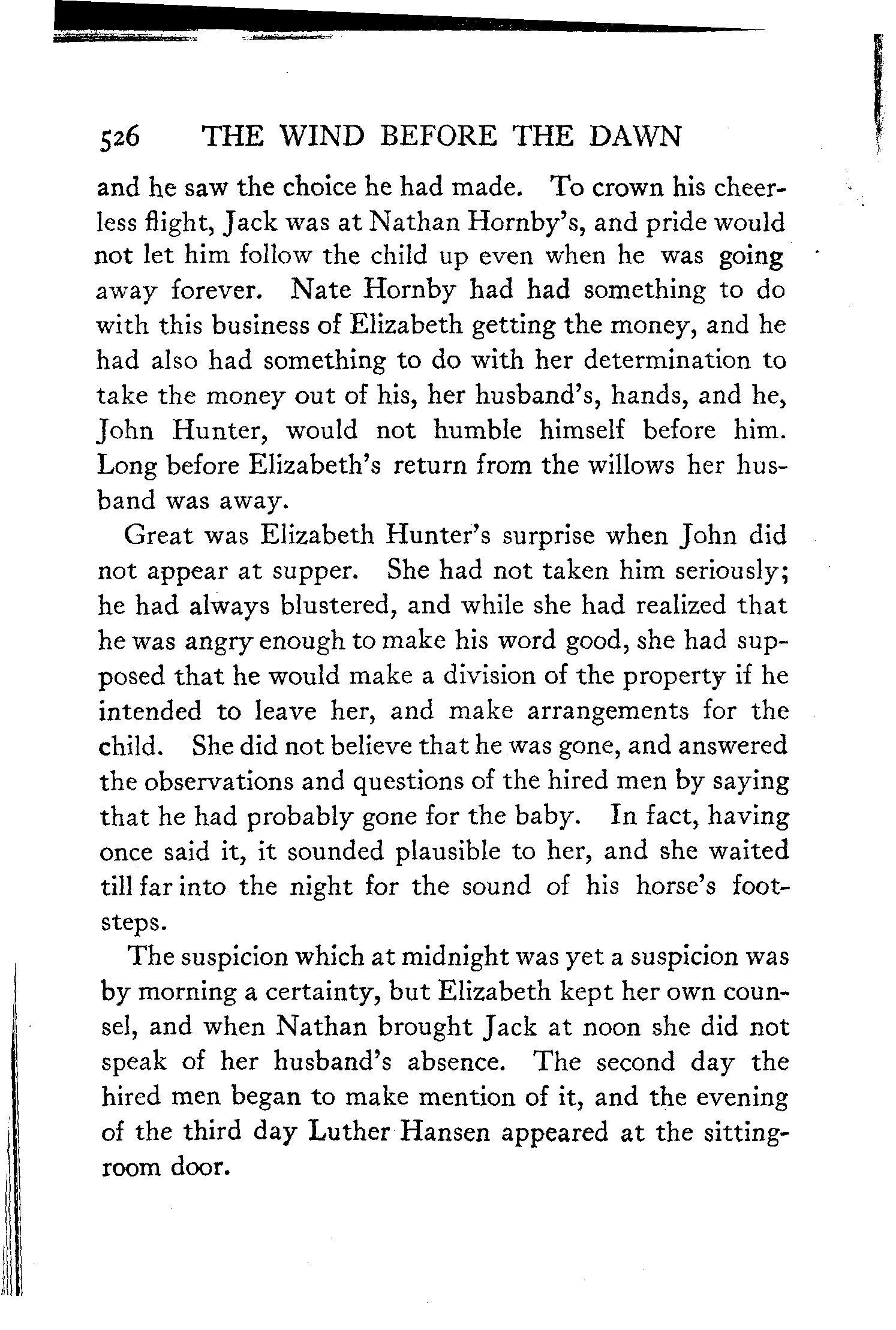 526 THE WIND BEFORE THE DAWN

and he saw the choice he had made. To crown his cheerless flight, Jack was at Nathan Hornby's, and pride would not let him follow the child up even when he was going away forever. Nate Hornby had had something to do with this business of Elizabeth getting the money, and he had also had something to do with her determination to take the money out of his, her husband's, hands, and he, John Hunter, would not humble himself before him. Long before Elizabeth's return from the willows her husband was away.

Great was Elizabeth Hunter's surprise when John did not appear at supper. She had not taken him seriously; he had always blustered, and while she had realized that he was angry enough to make his word good, she had supposed that he would make a division of the property if he intended to leave her, and make arrangements for the child. She did not believe that he was gone, and answered the observations and questions of the hired men by saying that he had probably gone for the baby. In fact, having once said it, it sounded plausible to her, and she waited till far into the night for the sound of his horse's footsteps.

The suspicion which at midnight was yet a suspicion was by morning a certainty, but Elizabeth kept her own counsel, and when Nathan brought Jack at noon she did not speak of her husband's absence. The second day the hired men began to make mention of it, and the evening of the third day Luther Hansen appeared at the sitting-room door.